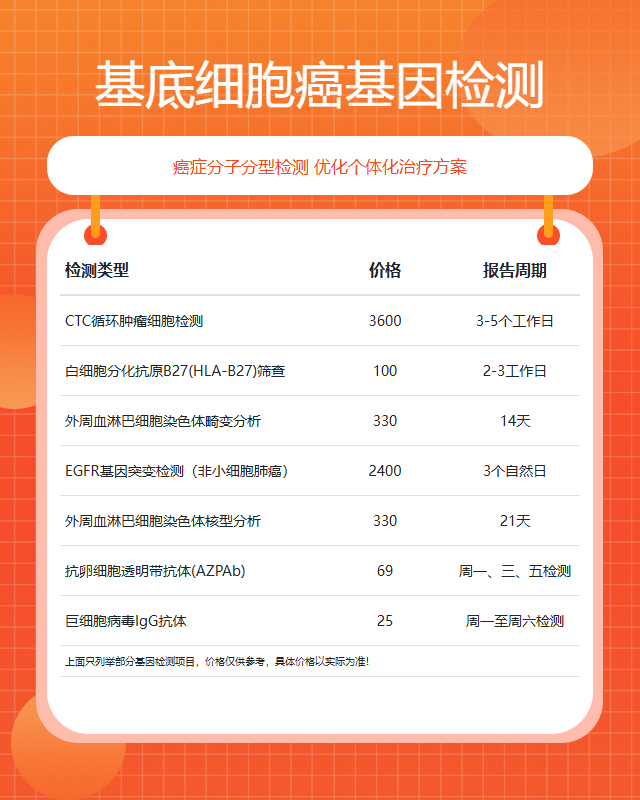 基底细胞癌基因检测

癌症分子分型检测 优化个体化治疗方案

| 检测类型 | 价格 | 报告周期 |
|---|---|---|
| CTC循环肿瘤细胞检测 | 3600 | 3-5个工作日 |
| 白细胞分化抗原B27(HLA-B27)筛查 | 100 | 2-3工作日 |
| 外周血淋巴细胞染色体畸变分析 | 330 | 14天 |
| EGFR基因突变检测（非小细胞肺癌） | 2400 | 3个自然日 |
| 外周血淋巴细胞染色体核型分析 | 330 | 21天 |
| 抗卵细胞透明带抗体(AZPAb) | 69 | 周一、三、五检测 |
| 巨细胞病毒IgG抗体 | 25 | 周一至周六检测 |

上面只列举部分基因检测项目，价格仅供参考，具体价格以实际为准！